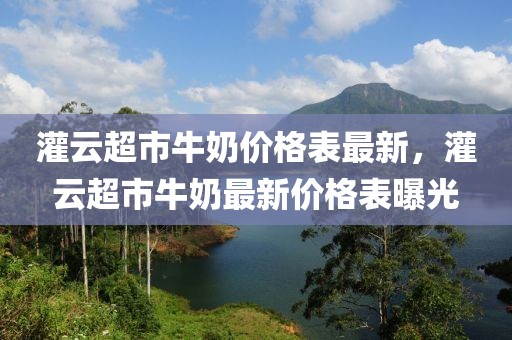 灌云超市牛奶价格表最新，灌云超市牛奶最新价格表曝光